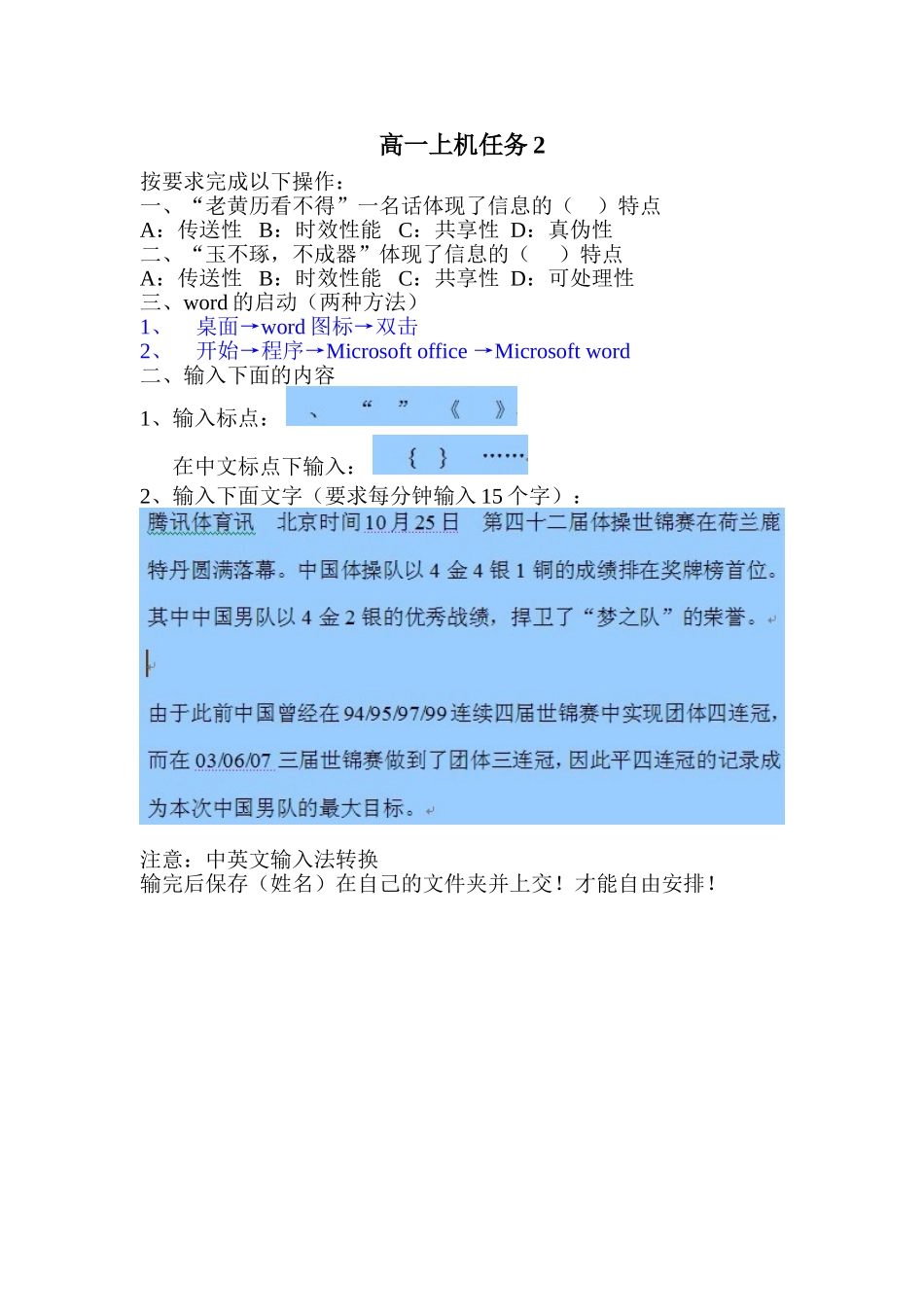 高一上机任务 2

按要求完成以下操作：
一、“老黄历看不得”一名话体现了信息的（　）特点
A：传送性　B：时效性能　C：共享性　D：真伪性
二、“玉不琢，不成器”体现了信息的（　）特点
A：传送性　B：时效性能　C：共享性　D：可处理性
三、word 的启动（两种方法）
1、　桌面→word 图标→双击
2、　开始→程序→Microsoft office →Microsoft word
二、输入下面的内容

1、输入标点：　、　“　”　《　》

在中文标点下输入：　｛　｝　……

2、输入下面文字（要求每分钟输入 15 个字）：

腾讯体育讯　北京时间 10 月 25 日　第四十二届体操世锦赛在荷兰鹿特丹圆满落幕。中国体操队以 4 金 4 银 1 铜的成绩排在奖牌榜首位。其中中国男队以 4 金 2 银的优秀战绩，捍卫了“梦之队”的荣誉。

由于此前中国曾经在 94/95/97/99 连续四届世锦赛中实现团体四连冠，而在 03/06/07 三届世锦赛做到了团体三连冠，因此平四连冠的记录成为本次中国男队的最大目标。

注意：中英文输入法转换
输完后保存（姓名）在自己的文件夹并上交！才能自由安排！